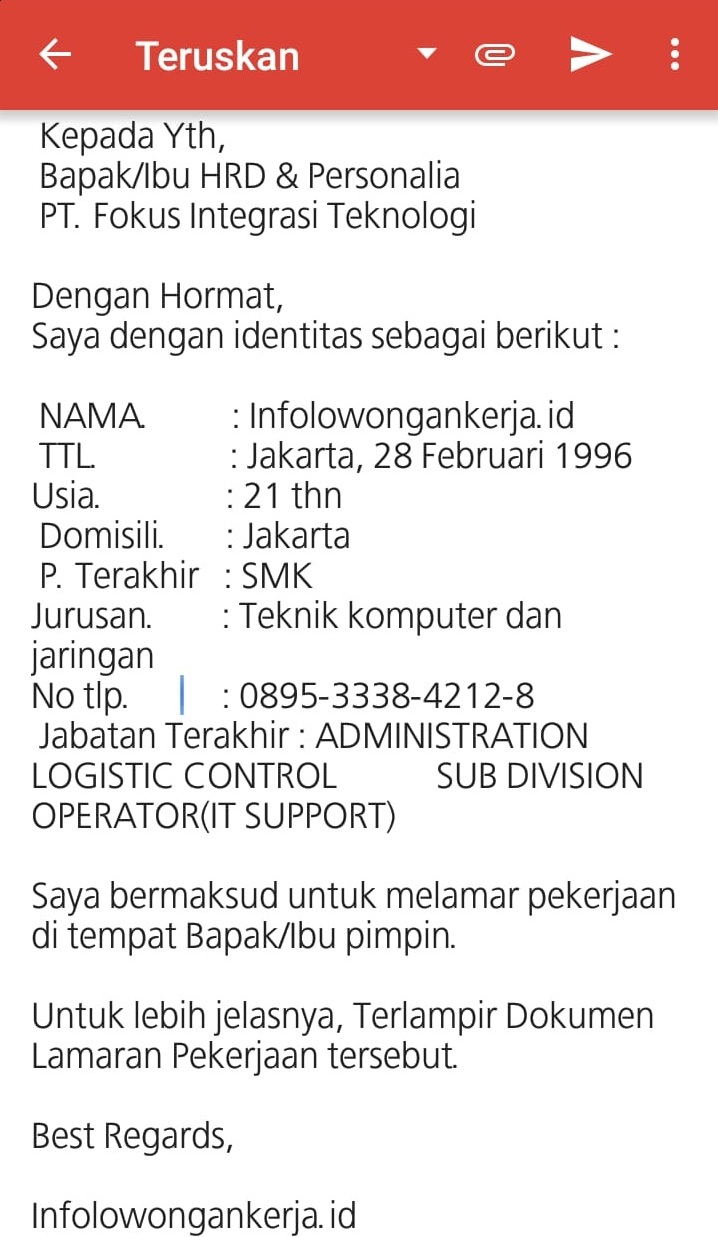 Teruskan

Kepada Yth,
Bapak/Ibu HRD & Personalia
PT. Fokus Integrasi Teknologi

Dengan Hormat,
Saya dengan identitas sebagai berikut :

NAMA. : Infolowongankerja.id
TTL. : Jakarta, 28 Februari 1996
Usia. : 21 thn
Domisili. : Jakarta
P. Terakhir : SMK
Jurusan. : Teknik komputer dan jaringan
No tlp. : 0895-3338-4212-8
Jabatan Terakhir : ADMINISTRATION LOGISTIC CONTROL SUB DIVISION OPERATOR(IT SUPPORT)

Saya bermaksud untuk melamar pekerjaan di tempat Bapak/Ibu pimpin.

Untuk lebih jelasnya, Terlampir Dokumen Lamaran Pekerjaan tersebut.

Best Regards,

Infolowongankerja.id